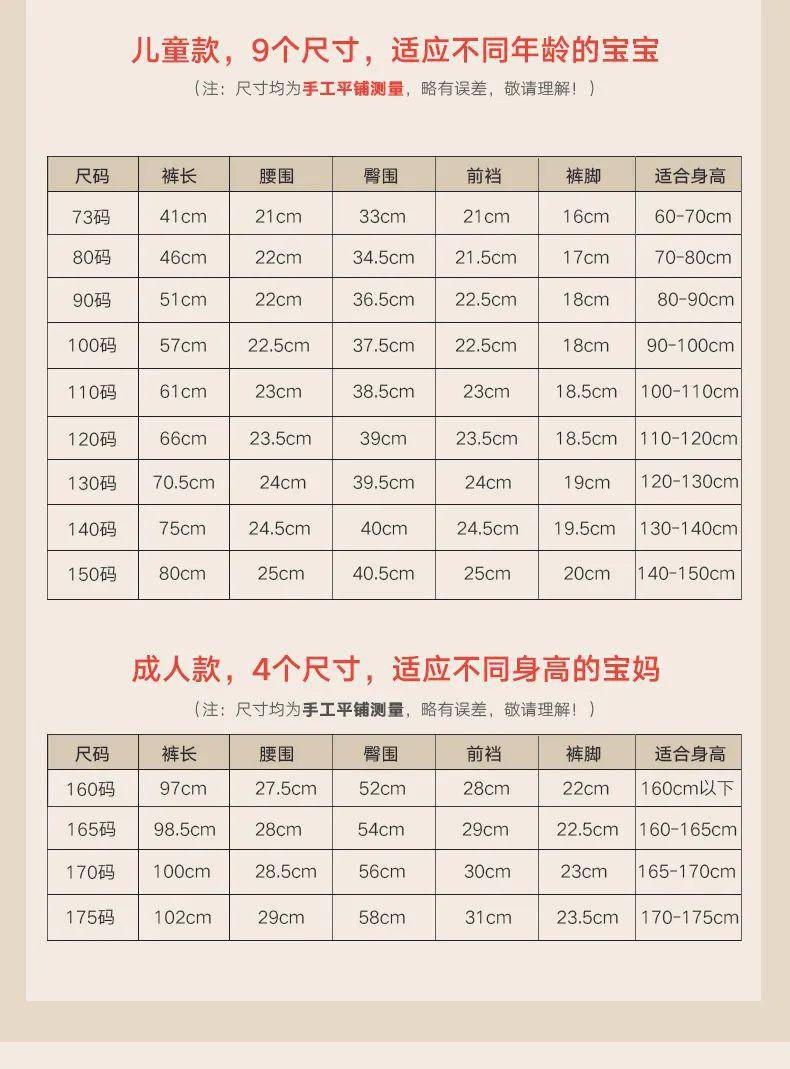 儿童款，9个尺寸，适应不同年龄的宝宝

（注：尺寸均为手工平铺测量，略有误差，敬请理解！）

| 尺码 | 裤长 | 腰围 | 臀围 | 前裆 | 裤脚 | 适合身高 |
|---|---|---|---|---|---|---|
| 73码 | 41cm | 21cm | 33cm | 21cm | 16cm | 60-70cm |
| 80码 | 46cm | 22cm | 34.5cm | 21.5cm | 17cm | 70-80cm |
| 90码 | 51cm | 22cm | 36.5cm | 22.5cm | 18cm | 80-90cm |
| 100码 | 57cm | 22.5cm | 37.5cm | 22.5cm | 18cm | 90-100cm |
| 110码 | 61cm | 23cm | 38.5cm | 23cm | 18.5cm | 100-110cm |
| 120码 | 66cm | 23.5cm | 39cm | 23.5cm | 18.5cm | 110-120cm |
| 130码 | 70.5cm | 24cm | 39.5cm | 24cm | 19cm | 120-130cm |
| 140码 | 75cm | 24.5cm | 40cm | 24.5cm | 19.5cm | 130-140cm |
| 150码 | 80cm | 25cm | 40.5cm | 25cm | 20cm | 140-150cm |

成人款，4个尺寸，适应不同身高的宝妈

（注：尺寸均为手工平铺测量，略有误差，敬请理解！）

| 尺码 | 裤长 | 腰围 | 臀围 | 前裆 | 裤脚 | 适合身高 |
|---|---|---|---|---|---|---|
| 160码 | 97cm | 27.5cm | 52cm | 28cm | 22cm | 160cm以下 |
| 165码 | 98.5cm | 28cm | 54cm | 29cm | 22.5cm | 160-165cm |
| 170码 | 100cm | 28.5cm | 56cm | 30cm | 23cm | 165-170cm |
| 175码 | 102cm | 29cm | 58cm | 31cm | 23.5cm | 170-175cm |